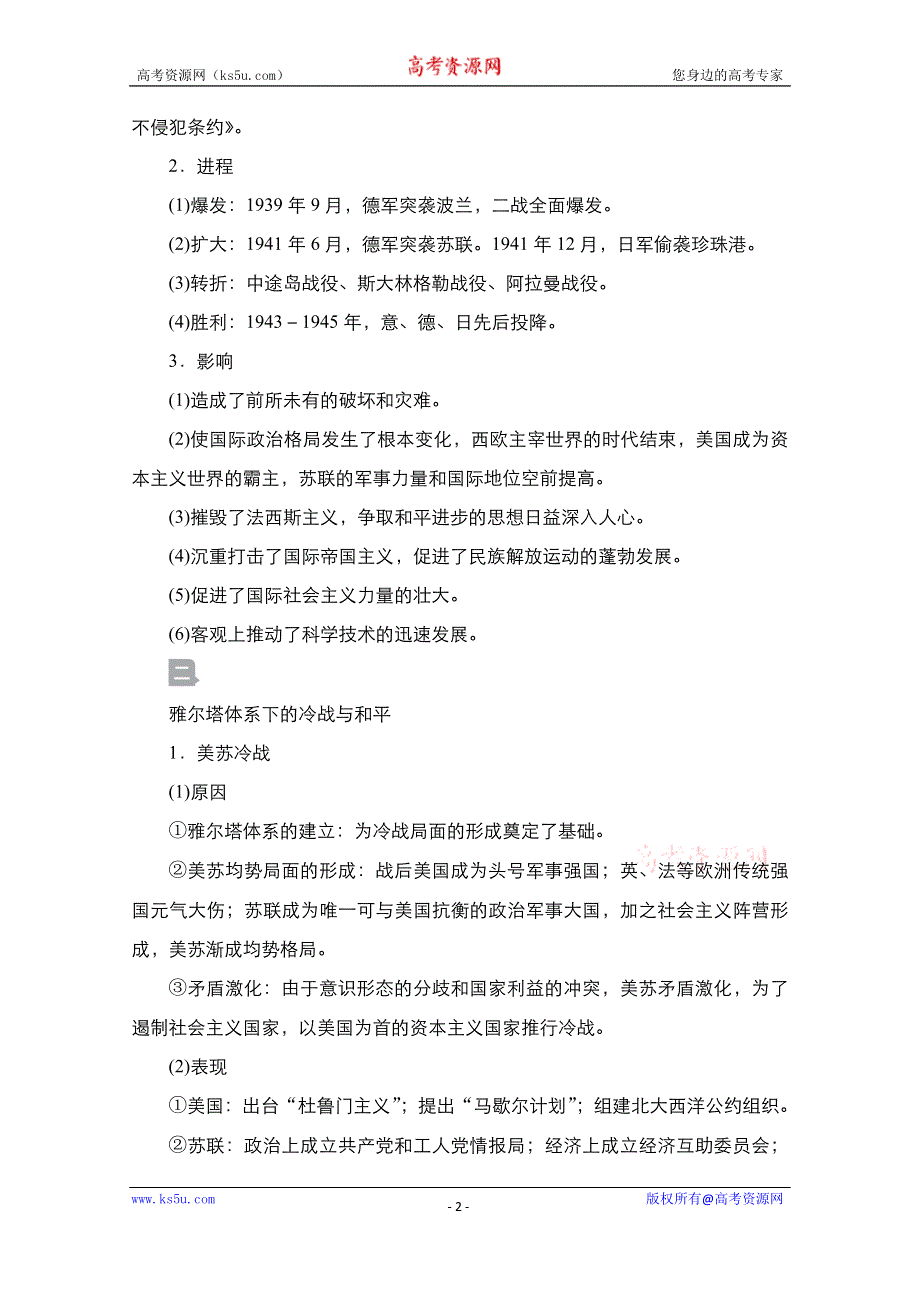 高考资源网（ks5u.com）　高考资源网　您身边的高考专家

不侵犯条约》。

2．进程

(1)爆发：1939 年 9 月，德军突袭波兰，二战全面爆发。

(2)扩大：1941 年 6 月，德军突袭苏联。1941 年 12 月，日军偷袭珍珠港。

(3)转折：中途岛战役、斯大林格勒战役、阿拉曼战役。

(4)胜利：1943－1945 年，意、德、日先后投降。

3．影响

(1)造成了前所未有的破坏和灾难。

(2)使国际政治格局发生了根本变化，西欧主宰世界的时代结束，美国成为资本主义世界的霸主，苏联的军事力量和国际地位空前提高。

(3)摧毁了法西斯主义，争取和平进步的思想日益深入人心。

(4)沉重打击了国际帝国主义，促进了民族解放运动的蓬勃发展。

(5)促进了国际社会主义力量的壮大。

(6)客观上推动了科学技术的迅速发展。

二

雅尔塔体系下的冷战与和平

1．美苏冷战

(1)原因

①雅尔塔体系的建立：为冷战局面的形成奠定了基础。

②美苏均势局面的形成：战后美国成为头号军事强国；英、法等欧洲传统强国元气大伤；苏联成为唯一可与美国抗衡的政治军事大国，加之社会主义阵营形成，美苏渐成均势格局。

③矛盾激化：由于意识形态的分歧和国家利益的冲突，美苏矛盾激化，为了遏制社会主义国家，以美国为首的资本主义国家推行冷战。

(2)表现

①美国：出台“杜鲁门主义”；提出“马歇尔计划”；组建北大西洋公约组织。

②苏联：政治上成立共产党和工人党情报局；经济上成立经济互助委员会；

www.ks5u.com　- 2 -　版权所有@高考资源网